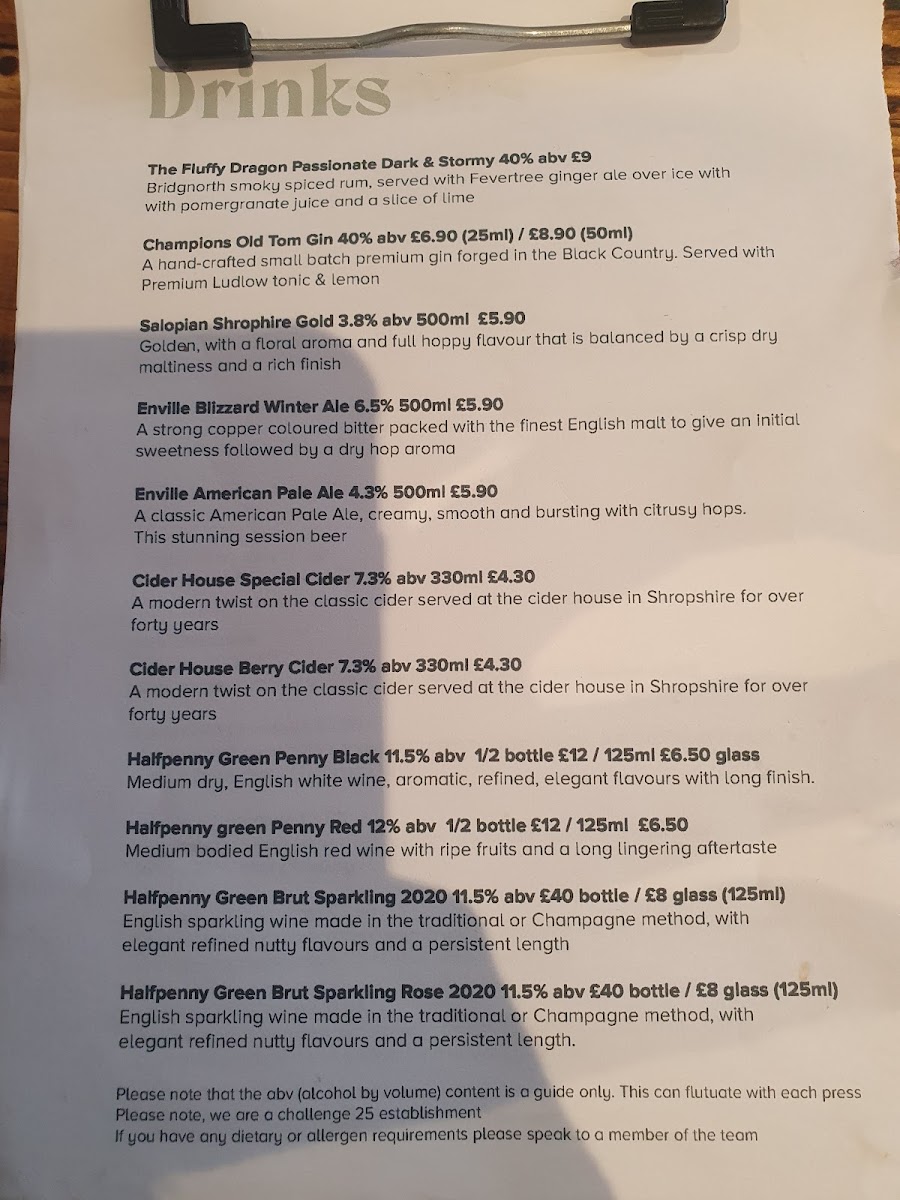 Drinks

The Fluffy Dragon Passionate Dark & Stormy 40% abv £9
Bridgnorth smoky spiced rum, served with Fevertree ginger ale over ice with with pomergranate juice and a slice of lime

Champions Old Tom Gin 40% abv £6.90 (25ml) / £8.90 (50ml)
A hand-crafted small batch premium gin forged in the Black Country. Served with Premium Ludlow tonic & lemon

Salopian Shrophire Gold 3.8% abv 500ml £5.90
Golden, with a floral aroma and full hoppy flavour that is balanced by a crisp dry maltiness and a rich finish

Enville Blizzard Winter Ale 6.5% 500ml £5.90
A strong copper coloured bitter packed with the finest English malt to give an initial sweetness followed by a dry hop aroma

Enville American Pale Ale 4.3% 500ml £5.90
A classic American Pale Ale, creamy, smooth and bursting with citrusy hops. This stunning session beer

Cider House Special Cider 7.3% abv 330ml £4.30
A modern twist on the classic cider served at the cider house in Shropshire for over forty years

Cider House Berry Cider 7.3% abv 330ml £4.30
A modern twist on the classic cider served at the cider house in Shropshire for over forty years

Halfpenny Green Penny Black 11.5% abv 1/2 bottle £12 / 125ml £6.50 glass
Medium dry, English white wine, aromatic, refined, elegant flavours with long finish.

Halfpenny green Penny Red 12% abv 1/2 bottle £12 / 125ml £6.50
Medium bodied English red wine with ripe fruits and a long lingering aftertaste

Halfpenny Green Brut Sparkling 2020 11.5% abv £40 bottle / £8 glass (125ml)
English sparkling wine made in the traditional or Champagne method, with elegant refined nutty flavours and a persistent length

Halfpenny Green Brut Sparkling Rose 2020 11.5% abv £40 bottle / £8 glass (125ml)
English sparkling wine made in the traditional or Champagne method, with elegant refined nutty flavours and a persistent length.

Please note that the abv (alcohol by volume) content is a guide only. This can flutuate with each press
Please note, we are a challenge 25 establishment
If you have any dietary or allergen requirements please speak to a member of the team